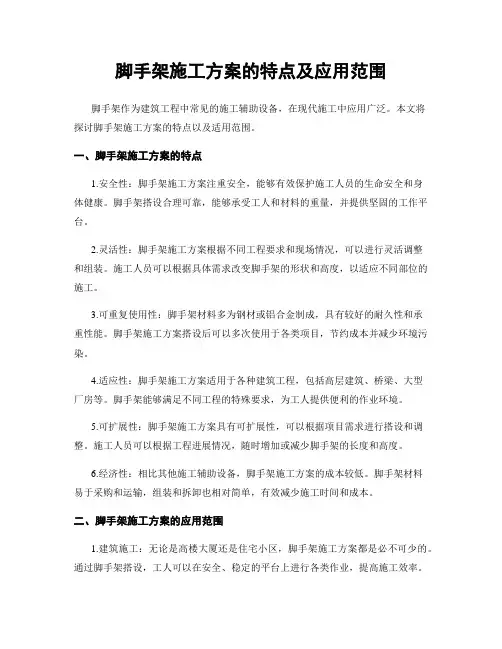 脚手架施工方案的特点及应用范围

脚手架作为建筑工程中常见的施工辅助设备，在现代施工中应用广泛。本文将探讨脚手架施工方案的特点以及适用范围。

一、脚手架施工方案的特点

1.安全性：脚手架施工方案注重安全，能够有效保护施工人员的生命安全和身体健康。脚手架搭设合理可靠，能够承受工人和材料的重量，并提供坚固的工作平台。

2.灵活性：脚手架施工方案根据不同工程要求和现场情况，可以进行灵活调整和组装。施工人员可以根据具体需求改变脚手架的形状和高度，以适应不同部位的施工。

3.可重复使用性：脚手架材料多为钢材或铝合金制成，具有较好的耐久性和承重性能。脚手架施工方案搭设后可以多次使用于各类项目，节约成本并减少环境污染。

4.适应性：脚手架施工方案适用于各种建筑工程，包括高层建筑、桥梁、大型厂房等。脚手架能够满足不同工程的特殊要求，为工人提供便利的作业环境。

5.可扩展性：脚手架施工方案具有可扩展性，可以根据项目需求进行搭设和调整。施工人员可以根据工程进展情况，随时增加或减少脚手架的长度和高度。

6.经济性：相比其他施工辅助设备，脚手架施工方案的成本较低。脚手架材料易于采购和运输，组装和拆卸也相对简单，有效减少施工时间和成本。

二、脚手架施工方案的应用范围

1.建筑施工：无论是高楼大厦还是住宅小区，脚手架施工方案都是必不可少的。通过脚手架搭设，工人可以在安全、稳定的平台上进行各类作业，提高施工效率。